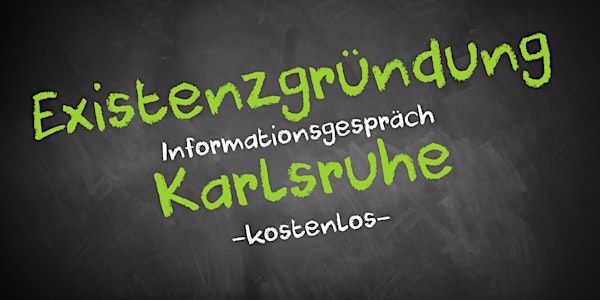 Existenzgründung
Informationsgespräch
Karlsruhe
-kostenlos-